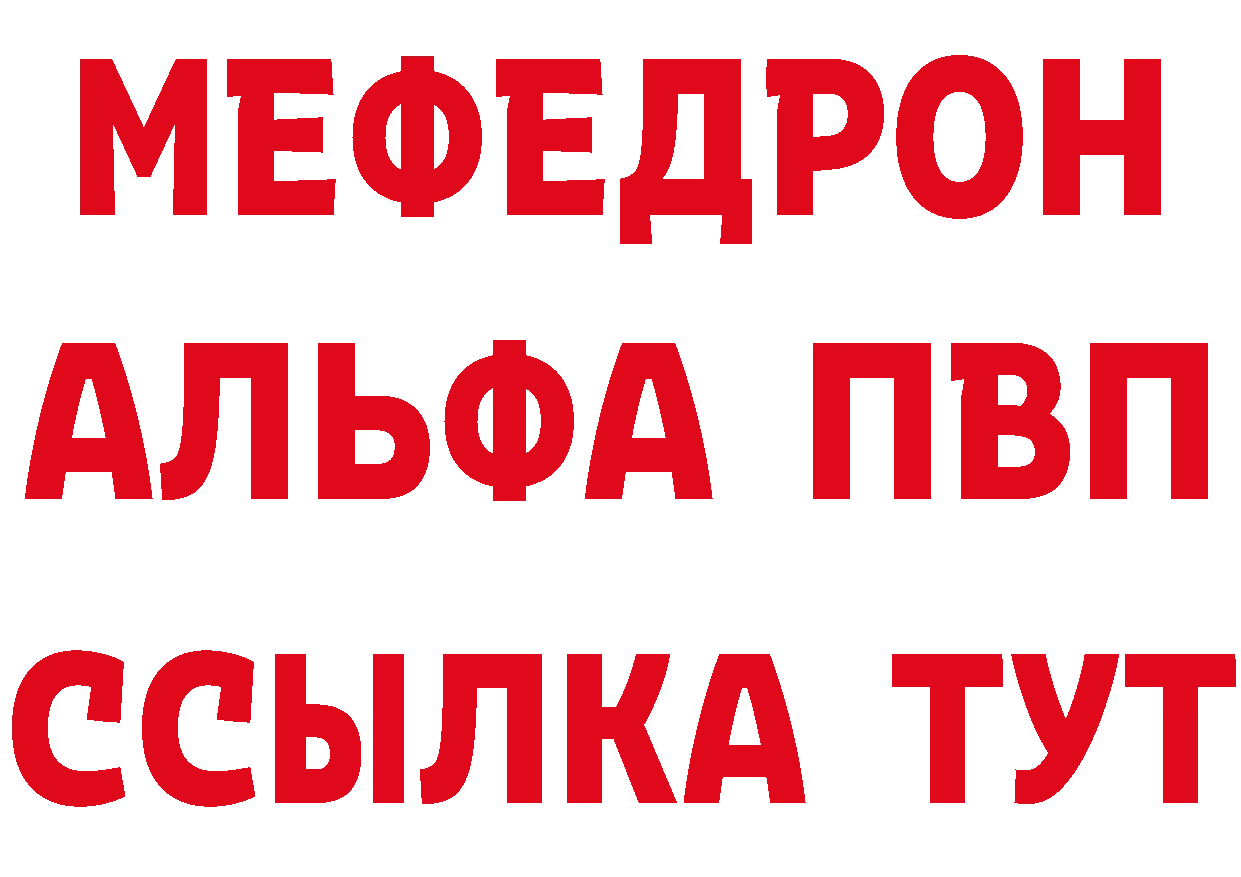 МЕФЕДРОН
АЛЬФА ПВП
ССЫЛКА ТУТ